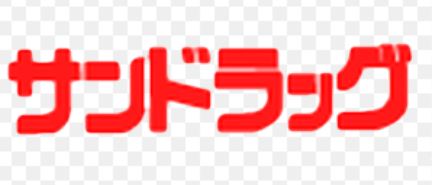 サンドラッグ